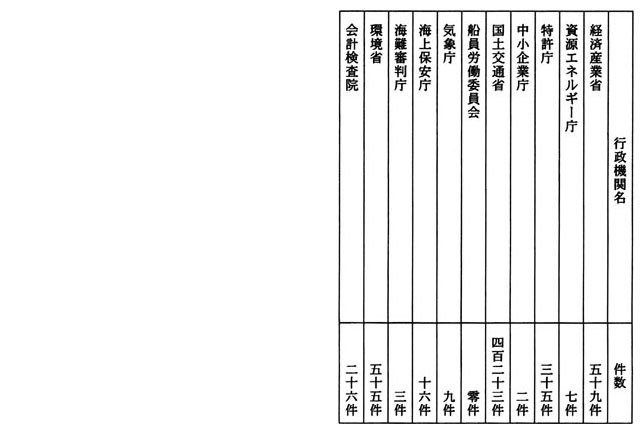 | 行政機関名 | 件数 |
|---|---|
| 経済産業省 | 五十九件 |
| 資源エネルギー庁 | 七件 |
| 特許庁 | 三十五件 |
| 中小企業庁 | 二件 |
| 国土交通省 | 四百二十三件 |
| 船員労働委員会 | 零件 |
| 気象庁 | 九件 |
| 海上保安庁 | 十六件 |
| 海難審判庁 | 三件 |
| 環境省 | 五十五件 |
| 会計検査院 | 二十六件 |